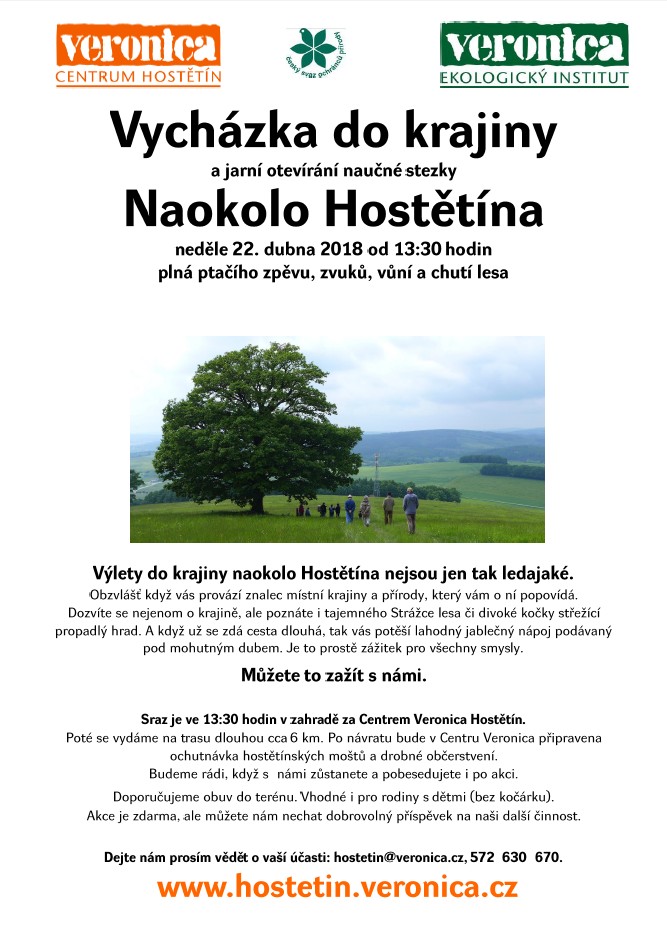 veronica
CENTRUM HOSTĚTÍN

český svaz ochránců přírody

veronica
EKOLOGICKÝ INSTITUT

Vycházka do krajiny

a jarní otevírání naučné stezky

Naokolo Hostětína

neděle 22. dubna 2018 od 13:30 hodin
plná ptačího zpěvu, zvuků, vůní a chutí lesa

Výlety do krajiny naokolo Hostětína nejsou jen tak ledajaké.

Obzvlášť když vás provází znalec místní krajiny a přírody, který vám o ní popovídá. Dozvíte se nejenom o krajině, ale poznáte i tajemného Strážce lesa či divoké kočky střežící propadlý hrad. A když už se zdá cesta dlouhá, tak vás potěší lahodný jablečný nápoj podávaný pod mohutným dubem. Je to prostě zážitek pro všechny smysly.

Můžete to zažít s námi.

Sraz je ve 13:30 hodin v zahradě za Centrem Veronica Hostětín.
Poté se vydáme na trasu dlouhou cca 6 km. Po návratu bude v Centru Veronica připravena ochutnávka hostětínských moštů a drobné občerstvení.
Budeme rádi, když s námi zůstanete a pobesedujete i po akci.

Doporučujeme obuv do terénu. Vhodné i pro rodiny s dětmi (bez kočárku).
Akce je zdarma, ale můžete nám nechat dobrovolný příspěvek na naši další činnost.

Dejte nám prosím vědět o vaší účasti: hostetin@veronica.cz, 572 630 670.

www.hostetin.veronica.cz